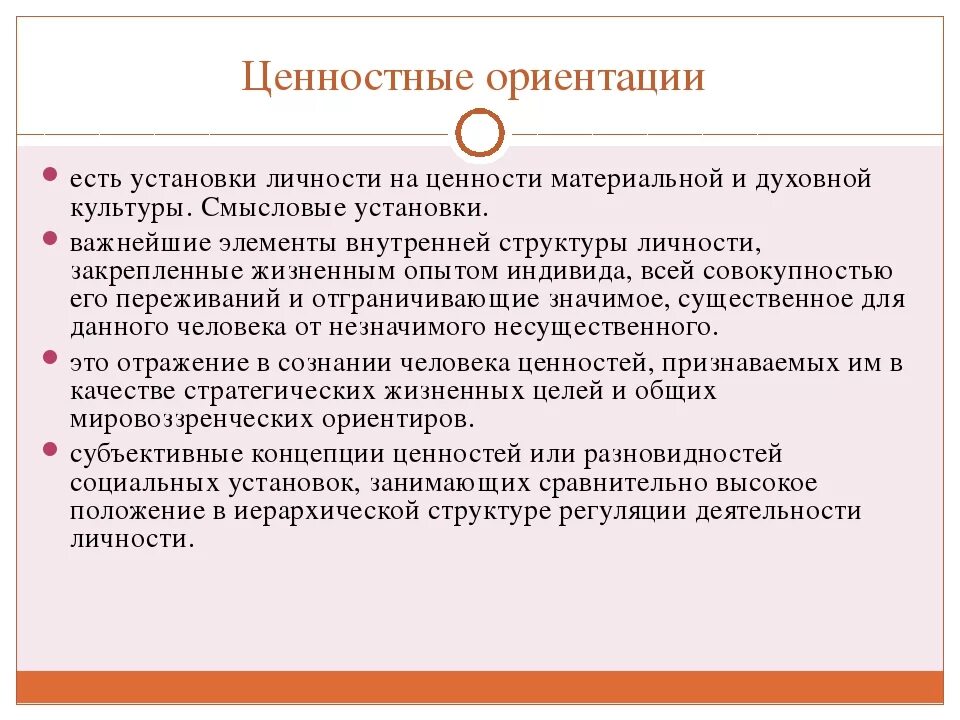 Ценностные ориентации

есть установки личности на ценности материальной и духовной культуры. Смысловые установки.

важнейшие элементы внутренней структуры личности, закрепленные жизненным опытом индивида, всей совокупностью его переживаний и отграничивающие значимое, существенное для данного человека от незначимого несущественного.

это отражение в сознании человека ценностей, признаваемых им в качестве стратегических жизненных целей и общих мировоззренческих ориентиров.

субъективные концепции ценностей или разновидностей социальных установок, занимающих сравнительно высокое положение в иерархической структуре регуляции деятельности личности.